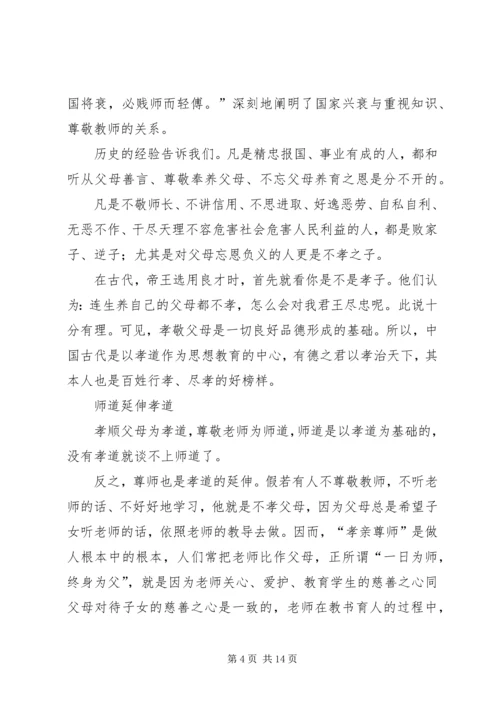 国将衰，必贱师而轻傅。”深刻地阐明了国家兴衰与重视知识、尊敬教师的关系。

历史的经验告诉我们。凡是精忠报国、事业有成的人，都和听从父母善言、尊敬奉养父母、不忘父母养育之恩是分不开的。

凡是不敬师长、不讲信用、不思进取、好逸恶劳、自私自利、无恶不作、干尽天理不容危害社会危害人民利益的人，都是败家子、逆子；尤其是对父母忘恩负义的人更是不孝之子。

在古代，帝王选用良才时，首先就看你是不是孝子。他们认为：连生养自己的父母都不孝，怎么会对我君王尽忠呢。此说十分有理。可见，孝敬父母是一切良好品德形成的基础。所以，中国古代是以孝道作为思想教育的中心，有德之君以孝治天下，其本人也是百姓行孝、尽孝的好榜样。

师道延伸孝道

孝顺父母为孝道，尊敬老师为师道，师道是以孝道为基础的，没有孝道就谈不上师道了。

反之，尊师也是孝道的延伸。假若有人不尊敬教师，不听老师的话、不好好地学习，他就是不孝父母，因为父母总是希望子女听老师的话，依照老师的教导去做。因而，“孝亲尊师”是做人根本中的根本，人们常把老师比作父母，正所谓“一日为师，终身为父”，就是因为老师关心、爱护、教育学生的慈善之心同父母对待子女的慈善之心是一致的，老师在教书育人的过程中，

第 4 页 共 14 页